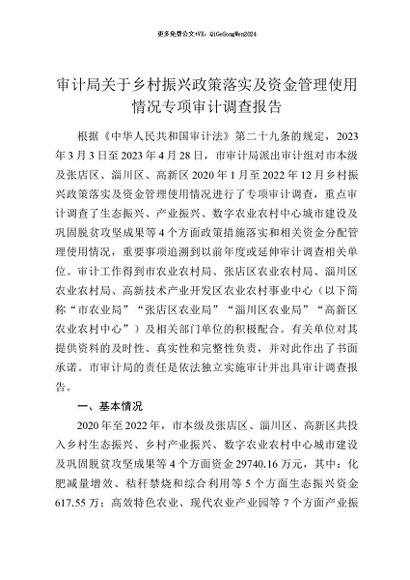 更多免费公文+VX：QiGeGongWen2024

审计局关于乡村振兴政策落实及资金管理使用情况专项审计调查报告

根据《中华人民共和国审计法》第二十九条的规定，2023年3月3日至2023年4月28日，市审计局派出审计组对市本级及张店区、淄川区、高新区2020年1月至2022年12月乡村振兴政策落实及资金管理使用情况进行了专项审计调查，重点审计调查了生态振兴、产业振兴、数字农业农村中心城市建设及巩固脱贫攻坚成果等4个方面政策措施落实和相关资金分配管理使用情况，重要事项追溯到以前年度或延伸审计调查相关单位。审计工作得到市农业农村局、张店区农业农村局、淄川区农业农村局、高新技术产业开发区农业农村事业中心（以下简称“市农业局”“张店区农业局”“淄川区农业局”“高新区农业农村中心”）及相关部门单位的积极配合。有关单位对其提供资料的及时性、真实性和完整性负责，并对此作出了书面承诺。市审计局的责任是依法独立实施审计并出具审计调查报告。

一、基本情况

2020年至2022年，市本级及张店区、淄川区、高新区共投入乡村生态振兴、乡村产业振兴、数字农业农村中心城市建设及巩固脱贫攻坚成果等4个方面资金29740.16万元，其中：化肥减量增效、秸秆禁烧和综合利用等5个方面生态振兴资金617.55万；高效特色农业、现代农业产业园等7个方面产业振